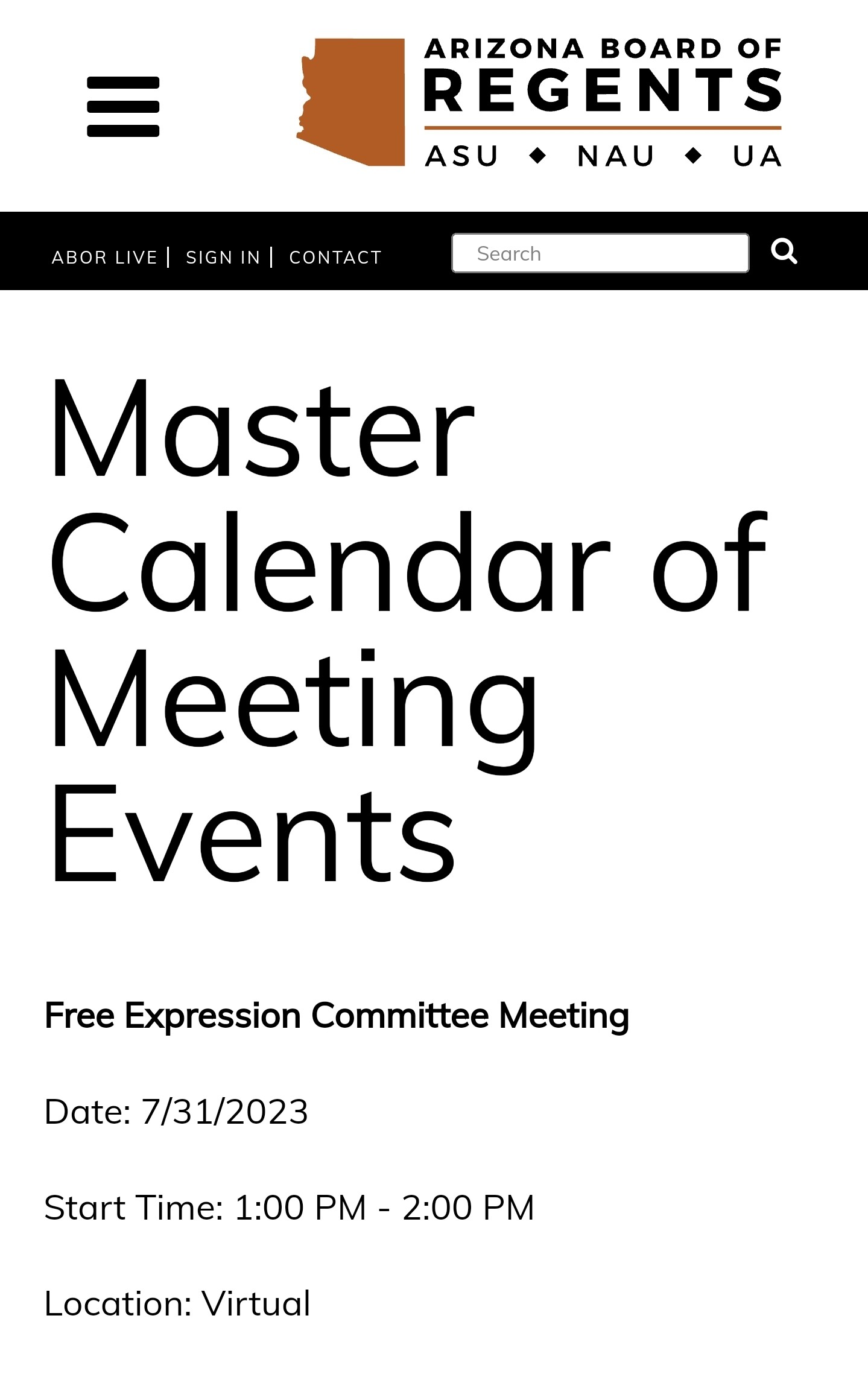 ARIZONA BOARD OF
REGENTS
ASU ◆ NAU ◆ UA

ABOR LIVE | SIGN IN | CONTACT

Search

Master Calendar of Meeting Events

Free Expression Committee Meeting

Date: 7/31/2023

Start Time: 1:00 PM - 2:00 PM

Location: Virtual